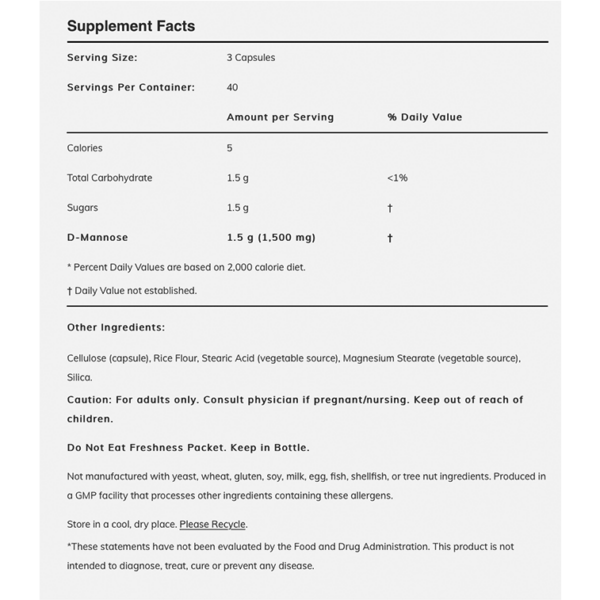 Supplement Facts

| Serving Size: | 3 Capsules | |
|---|---|---|
| Servings Per Container: | 40 | |
| | Amount per Serving | % Daily Value |
| Calories | 5 | |
| Total Carbohydrate | 1.5 g | <1% |
| Sugars | 1.5 g | † |
| D-Mannose | 1.5 g (1,500 mg) | † |

* Percent Daily Values are based on 2,000 calorie diet.

† Daily Value not established.

Other Ingredients:

Cellulose (capsule), Rice Flour, Stearic Acid (vegetable source), Magnesium Stearate (vegetable source), Silica.

Caution: For adults only. Consult physician if pregnant/nursing. Keep out of reach of children.

Do Not Eat Freshness Packet. Keep in Bottle.

Not manufactured with yeast, wheat, gluten, soy, milk, egg, fish, shellfish, or tree nut ingredients. Produced in a GMP facility that processes other ingredients containing these allergens.

Store in a cool, dry place. Please Recycle.

*These statements have not been evaluated by the Food and Drug Administration. This product is not intended to diagnose, treat, cure or prevent any disease.